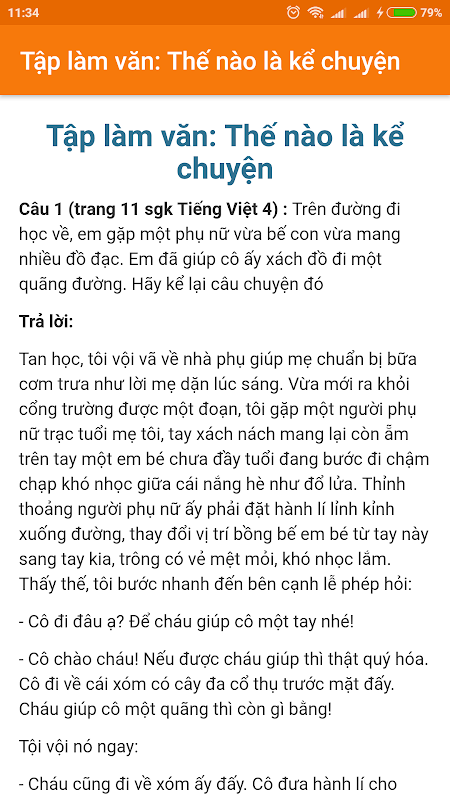 11:34 79%

Tập làm văn: Thế nào là kể chuyện

Tập làm văn: Thế nào là kể chuyện

Câu 1 (trang 11 sgk Tiếng Việt 4) : Trên đường đi học về, em gặp một phụ nữ vừa bế con vừa mang nhiều đồ đạc. Em đã giúp cô ấy xách đồ đi một quãng đường. Hãy kể lại câu chuyện đó

Trả lời:

Tan học, tôi vội vã về nhà phụ giúp mẹ chuẩn bị bữa cơm trưa như lời mẹ dặn lúc sáng. Vừa mới ra khỏi cổng trường được một đoạn, tôi gặp một người phụ nữ trạc tuổi mẹ tôi, tay xách nách mang lại còn ẵm trên tay một em bé chưa đầy tuổi đang bước đi chậm chạp khó nhọc giữa cái nắng hè như đổ lửa. Thỉnh thoảng người phụ nữ ấy phải đặt hành lí lỉnh kỉnh xuống đường, thay đổi vị trí bồng bế em bé từ tay này sang tay kia, trông có vẻ mệt mỏi, khó nhọc lắm. Thấy thế, tôi bước nhanh đến bên cạnh lễ phép hỏi:

- Cô đi đâu ạ? Để cháu giúp cô một tay nhé!

- Cô chào cháu! Nếu được cháu giúp thì thật quý hóa. Cô đi về cái xóm có cây đa cổ thụ trước mặt đấy. Cháu giúp cô một quãng thì còn gì bằng!

Tội vội nó ngay:

- Cháu cũng đi về xóm ấy đấy. Cô đưa hành lí cho